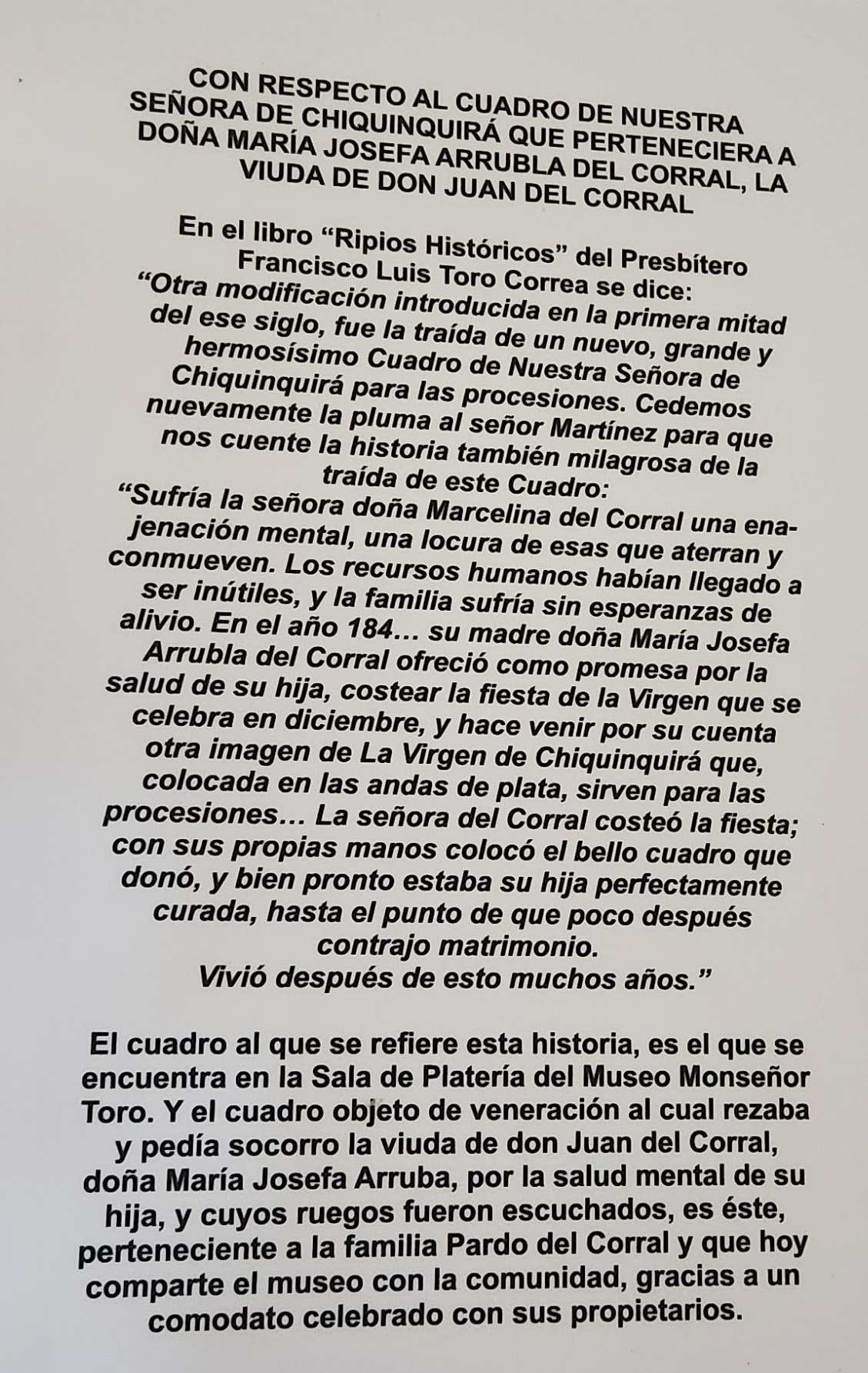 CON RESPECTO AL CUADRO DE NUESTRA SEÑORA DE CHIQUINQUIRÁ QUE PERTENECIERA A DOÑA MARÍA JOSEFA ARRUBLA DEL CORRAL, LA VIUDA DE DON JUAN DEL CORRAL

En el libro "Ripios Históricos" del Presbítero Francisco Luis Toro Correa se dice:
"Otra modificación introducida en la primera mitad del ese siglo, fue la traída de un nuevo, grande y hermosísimo Cuadro de Nuestra Señora de Chiquinquirá para las procesiones. Cedemos nuevamente la pluma al señor Martínez para que nos cuente la historia también milagrosa de la traída de este Cuadro:
"Sufría la señora doña Marcelina del Corral una enajenación mental, una locura de esas que aterran y conmueven. Los recursos humanos habían llegado a ser inútiles, y la familia sufría sin esperanzas de alivio. En el año 184... su madre doña María Josefa Arrubla del Corral ofreció como promesa por la salud de su hija, costear la fiesta de la Virgen que se celebra en diciembre, y hace venir por su cuenta otra imagen de La Virgen de Chiquinquirá que, colocada en las andas de plata, sirven para las procesiones... La señora del Corral costeó la fiesta; con sus propias manos colocó el bello cuadro que donó, y bien pronto estaba su hija perfectamente curada, hasta el punto de que poco después contrajo matrimonio.
Vivió después de esto muchos años."

El cuadro al que se refiere esta historia, es el que se encuentra en la Sala de Platería del Museo Monseñor Toro. Y el cuadro objeto de veneración al cual rezaba y pedía socorro la viuda de don Juan del Corral, doña María Josefa Arruba, por la salud mental de su hija, y cuyos ruegos fueron escuchados, es éste, perteneciente a la familia Pardo del Corral y que hoy comparte el museo con la comunidad, gracias a un comodato celebrado con sus propietarios.